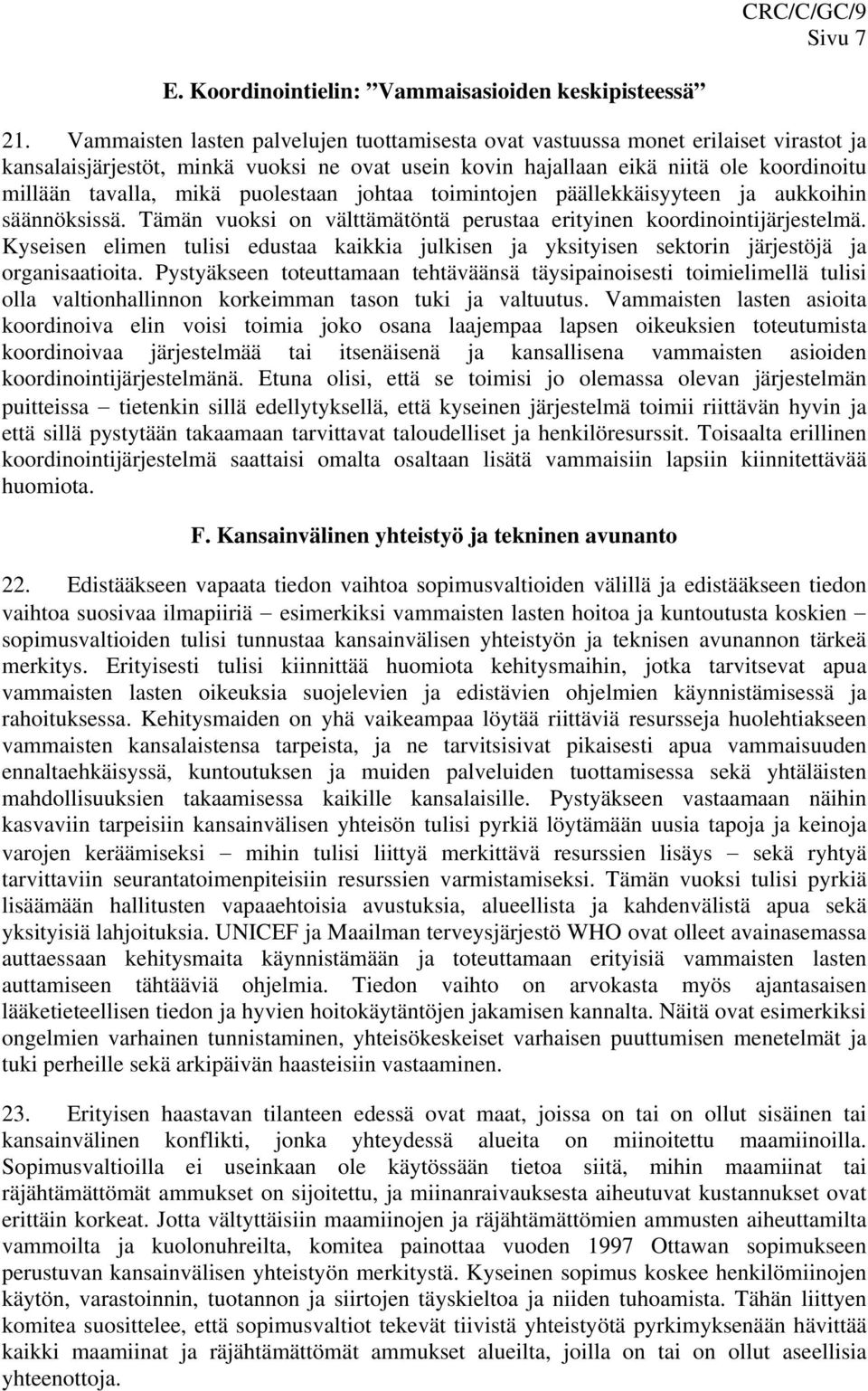 CRC/C/GC/9
Sivu 7

E. Koordinointielin: ”Vammaisasioiden keskipisteessä”

21. Vammaisten lasten palvelujen tuottamisesta ovat vastuussa monet erilaiset virastot ja kansalaisjärjestöt, minkä vuoksi ne ovat usein kovin hajallaan eikä niitä ole koordinoitu millään tavalla, mikä puolestaan johtaa toimintojen päällekkäisyyteen ja aukkoihin säännöksissä. Tämän vuoksi on välttämätöntä perustaa erityinen koordinointijärjestelmä. Kyseisen elimen tulisi edustaa kaikkia julkisen ja yksityisen sektorin järjestöjä ja organisaatioita. Pystyäkseen toteuttamaan tehtäväänsä täysipainoisesti toimielimellä tulisi olla valtionhallinnon korkeimman tason tuki ja valtuutus. Vammaisten lasten asioita koordinoiva elin voisi toimia joko osana laajempaa lapsen oikeuksien toteutumista koordinoivaa järjestelmää tai itsenäisenä ja kansallisena vammaisten asioiden koordinointijärjestelmänä. Etuna olisi, että se toimisi jo olemassa olevan järjestelmän puitteissa – tietenkin sillä edellytyksellä, että kyseinen järjestelmä toimii riittävän hyvin ja että sillä pystytään takaamaan tarvittavat taloudelliset ja henkilöresurssit. Toisaalta erillinen koordinointijärjestelmä saattaisi omalta osaltaan lisätä vammaisiin lapsiin kiinnitettävää huomiota.

F. Kansainvälinen yhteistyö ja tekninen avunanto

22. Edistääkseen vapaata tiedon vaihtoa sopimusvaltioiden välillä ja edistääkseen tiedon vaihtoa suosivaa ilmapiiriä – esimerkiksi vammaisten lasten hoitoa ja kuntoutusta koskien – sopimusvaltioiden tulisi tunnustaa kansainvälisen yhteistyön ja teknisen avunannon tärkeä merkitys. Erityisesti tulisi kiinnittää huomiota kehitysmaihin, jotka tarvitsevat apua vammaisten lasten oikeuksia suojelevien ja edistävien ohjelmien käynnistämisessä ja rahoituksessa. Kehitysmaiden on yhä vaikeampaa löytää riittäviä resursseja huolehtiakseen vammaisten kansalaistensa tarpeista, ja ne tarvitsisivat pikaisesti apua vammaisuuden ennaltaehkäisyssä, kuntoutuksen ja muiden palveluiden tuottamisessa sekä yhtäläisten mahdollisuuksien takaamisessa kaikille kansalaisille. Pystyäkseen vastaamaan näihin kasvaviin tarpeisiin kansainvälisen yhteisön tulisi pyrkiä löytämään uusia tapoja ja keinoja varojen keräämiseksi – mihin tulisi liittyä merkittävä resurssien lisäys – sekä ryhtyä tarvittaviin seurantatoimenpiteisiin resurssien varmistamiseksi. Tämän vuoksi tulisi pyrkiä lisäämään hallitusten vapaaehtoisia avustuksia, alueellista ja kahdenvälistä apua sekä yksityisiä lahjoituksia. UNICEF ja Maailman terveysjärjestö WHO ovat olleet avainasemassa auttaessaan kehitysmaita käynnistämään ja toteuttamaan erityisiä vammaisten lasten auttamiseen tähtääviä ohjelmia. Tiedon vaihto on arvokasta myös ajantasaisen lääketieteellisen tiedon ja hyvien hoitokäytäntöjen jakamisen kannalta. Näitä ovat esimerkiksi ongelmien varhainen tunnistaminen, yhteisökeskeiset varhaisen puuttumisen menetelmät ja tuki perheille sekä arkipäivän haasteisiin vastaaminen.

23. Erityisen haastavan tilanteen edessä ovat maat, joissa on tai on ollut sisäinen tai kansainvälinen konflikti, jonka yhteydessä alueita on miinoitettu maamiinoilla. Sopimusvaltioilla ei useinkaan ole käytössään tietoa siitä, mihin maamiinat tai räjähtämättömät ammukset on sijoitettu, ja miinanraivauksesta aiheutuvat kustannukset ovat erittäin korkeat. Jotta vältyttäisiin maamiinojen ja räjähtämättömien ammusten aiheuttamilta vammoilta ja kuolonuhreilta, komitea painottaa vuoden 1997 Ottawan sopimukseen perustuvan kansainvälisen yhteistyön merkitystä. Kyseinen sopimus koskee henkilömiinojen käytön, varastoinnin, tuotannon ja siirtojen täyskieltoa ja niiden tuhoamista. Tähän liittyen komitea suosittelee, että sopimusvaltiot tekevät tiivistä yhteistyötä pyrkimyksenään hävittää kaikki maamiinat ja räjähtämättömät ammukset alueilta, joilla on tai on ollut aseellisia yhteenottoja.